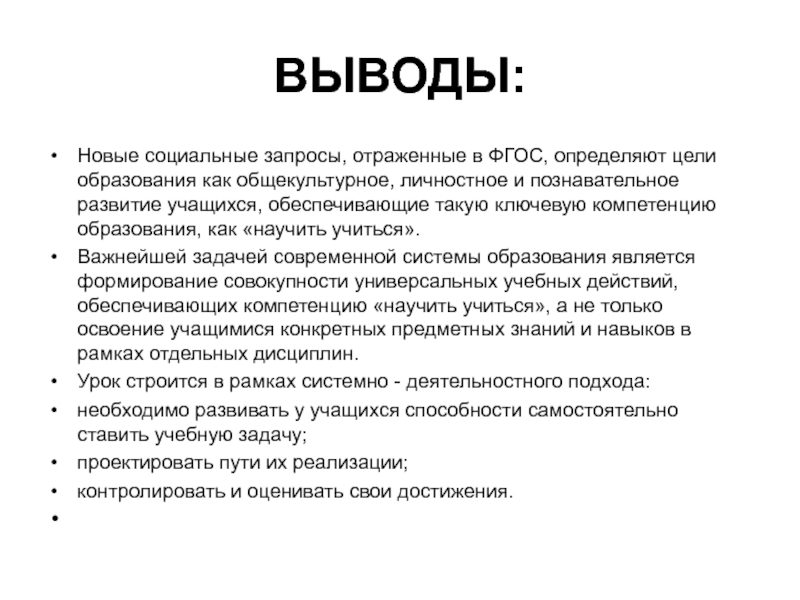 ВЫВОДЫ:

• Новые социальные запросы, отраженные в ФГОС, определяют цели образования как общекультурное, личностное и познавательное развитие учащихся, обеспечивающие такую ключевую компетенцию образования, как «научить учиться».
• Важнейшей задачей современной системы образования является формирование совокупности универсальных учебных действий, обеспечивающих компетенцию «научить учиться», а не только освоение учащимися конкретных предметных знаний и навыков в рамках отдельных дисциплин.
• Урок строится в рамках системно - деятельностного подхода:
• необходимо развивать у учащихся способности самостоятельно ставить учебную задачу;
• проектировать пути их реализации;
• контролировать и оценивать свои достижения.
•